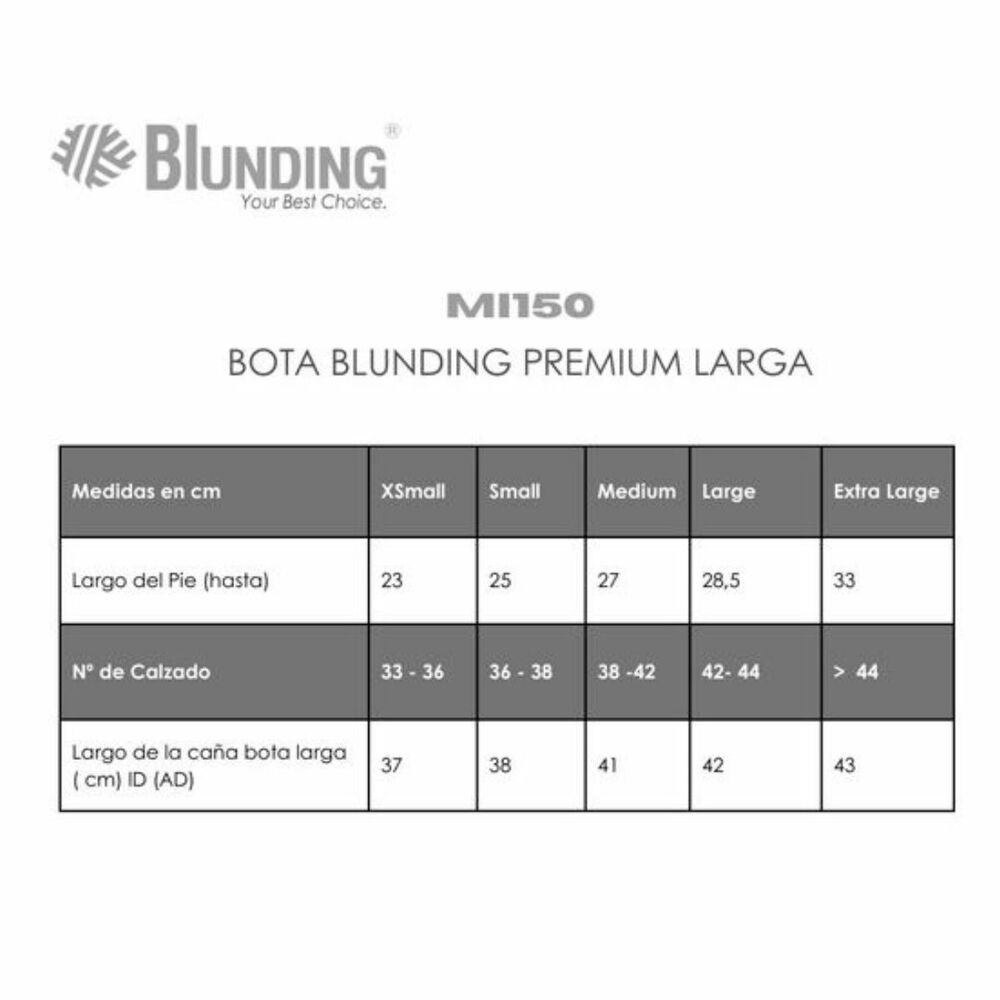 BLUNDING®
Your Best Choice.

MI150
BOTA BLUNDING PREMIUM LARGA

| Medidas en cm | XSmall | Small | Medium | Large | Extra Large |
|---|---|---|---|---|---|
| Largo del Pie (hasta) | 23 | 25 | 27 | 28,5 | 33 |
| Nº de Calzado | 33 - 36 | 36 - 38 | 38 -42 | 42- 44 | > 44 |
| Largo de la caña bota larga ( cm) ID (AD) | 37 | 38 | 41 | 42 | 43 |